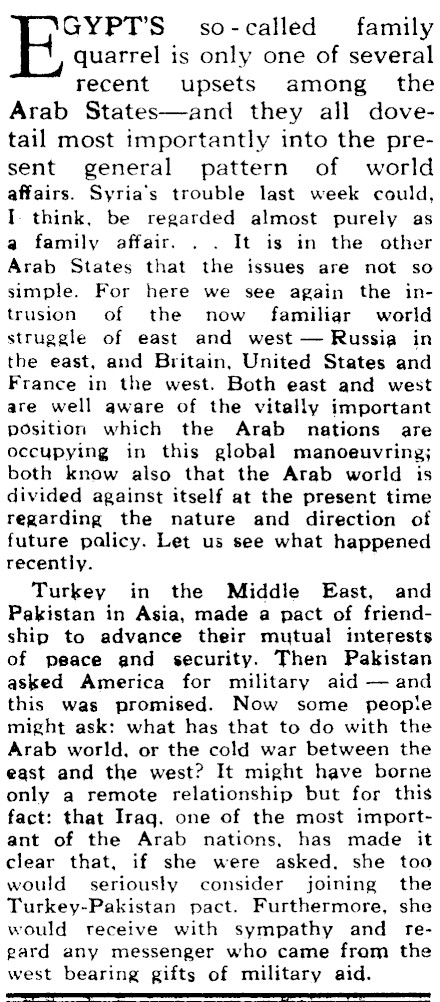 EGYPT'S so-called family quarrel is only one of several recent upsets among the Arab States—and they all dovetail most importantly into the present general pattern of world affairs. Syria's trouble last week could, I think, be regarded almost purely as a family affair. . . It is in the other Arab States that the issues are not so simple. For here we see again the intrusion of the now familiar world struggle of east and west — Russia in the east, and Britain, United States and France in the west. Both east and west are well aware of the vitally important position which the Arab nations are occupying in this global manoeuvring; both know also that the Arab world is divided against itself at the present time regarding the nature and direction of future policy. Let us see what happened recently.

Turkey in the Middle East, and Pakistan in Asia, made a pact of friendship to advance their mutual interests of peace and security. Then Pakistan asked America for military aid — and this was promised. Now some people might ask: what has that to do with the Arab world, or the cold war between the east and the west? It might have borne only a remote relationship but for this fact: that Iraq, one of the most important of the Arab nations, has made it clear that, if she were asked, she too would seriously consider joining the Turkey-Pakistan pact. Furthermore, she would receive with sympathy and regard any messenger who came from the west bearing gifts of military aid.